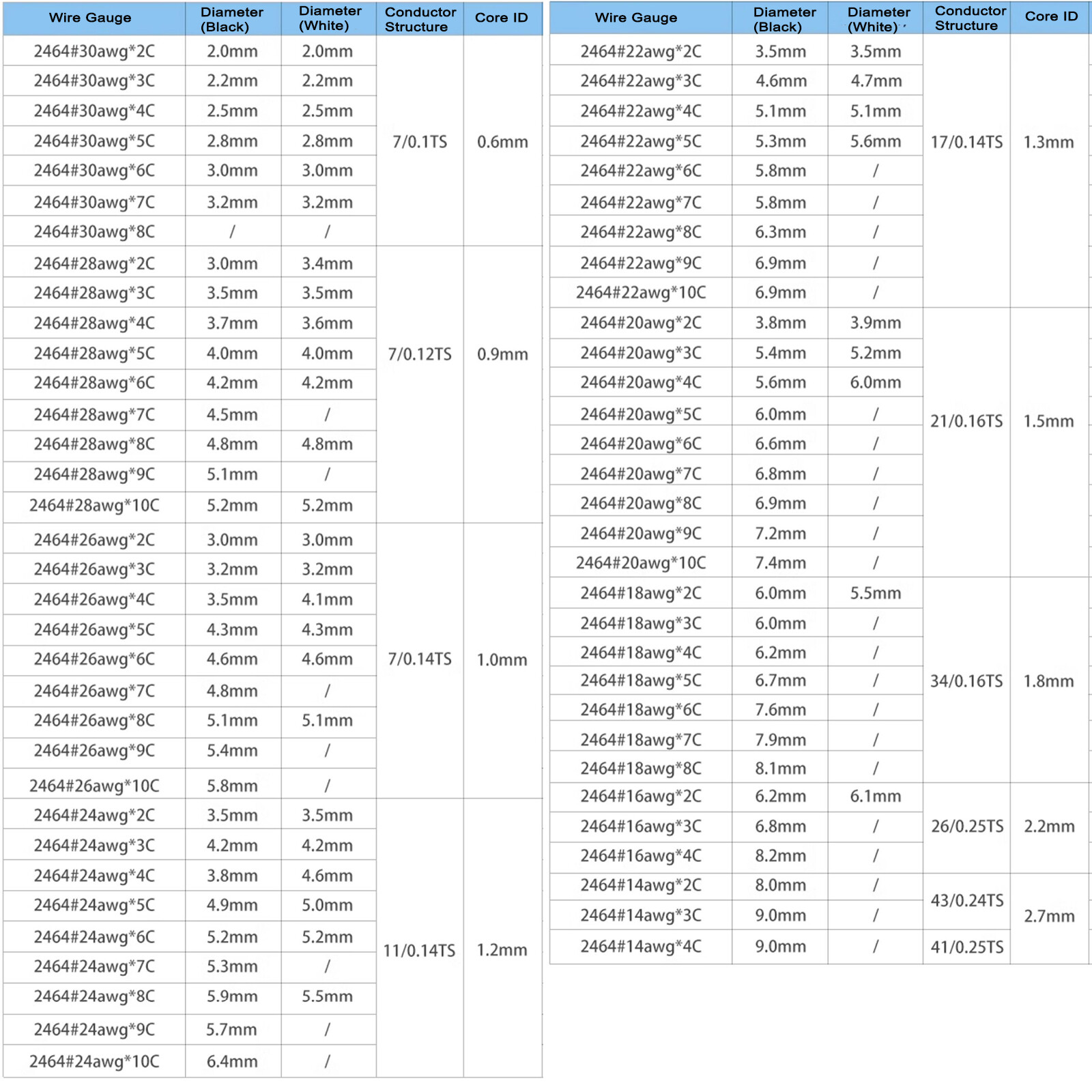 | Wire Gauge | Diameter (Black) | Diameter (White) | Conductor Structure | Core ID |
|---|---|---|---|---|
| 2464#30awg*2C | 2.0mm | 2.0mm | 7/0.1TS | 0.6mm |
| 2464#30awg*3C | 2.2mm | 2.2mm | | |
| 2464#30awg*4C | 2.5mm | 2.5mm | | |
| 2464#30awg*5C | 2.8mm | 2.8mm | | |
| 2464#30awg*6C | 3.0mm | 3.0mm | | |
| 2464#30awg*7C | 3.2mm | 3.2mm | | |
| 2464#30awg*8C | / | / | | |
| 2464#28awg*2C | 3.0mm | 3.4mm | 7/0.12TS | 0.9mm |
| 2464#28awg*3C | 3.5mm | 3.5mm | | |
| 2464#28awg*4C | 3.7mm | 3.6mm | | |
| 2464#28awg*5C | 4.0mm | 4.0mm | | |
| 2464#28awg*6C | 4.2mm | 4.2mm | | |
| 2464#28awg*7C | 4.5mm | / | | |
| 2464#28awg*8C | 4.8mm | 4.8mm | | |
| 2464#28awg*9C | 5.1mm | / | | |
| 2464#28awg*10C | 5.2mm | 5.2mm | | |
| 2464#26awg*2C | 3.0mm | 3.0mm | 7/0.14TS | 1.0mm |
| 2464#26awg*3C | 3.2mm | 3.2mm | | |
| 2464#26awg*4C | 3.5mm | 4.1mm | | |
| 2464#26awg*5C | 4.3mm | 4.3mm | | |
| 2464#26awg*6C | 4.6mm | 4.6mm | | |
| 2464#26awg*7C | 4.8mm | / | | |
| 2464#26awg*8C | 5.1mm | 5.1mm | | |
| 2464#26awg*9C | 5.4mm | / | | |
| 2464#26awg*10C | 5.8mm | / | | |
| 2464#24awg*2C | 3.5mm | 3.5mm | 11/0.14TS | 1.2mm |
| 2464#24awg*3C | 4.2mm | 4.2mm | | |
| 2464#24awg*4C | 3.8mm | 4.6mm | | |
| 2464#24awg*5C | 4.9mm | 5.0mm | | |
| 2464#24awg*6C | 5.2mm | 5.2mm | | |
| 2464#24awg*7C | 5.3mm | / | | |
| 2464#24awg*8C | 5.9mm | 5.5mm | | |
| 2464#24awg*9C | 5.7mm | / | | |
| 2464#24awg*10C | 6.4mm | / | | |

| Wire Gauge | Diameter (Black) | Diameter (White) | Conductor Structure | Core ID |
|---|---|---|---|---|
| 2464#22awg*2C | 3.5mm | 3.5mm | 17/0.14TS | 1.3mm |
| 2464#22awg*3C | 4.6mm | 4.7mm | | |
| 2464#22awg*4C | 5.1mm | 5.1mm | | |
| 2464#22awg*5C | 5.3mm | 5.6mm | | |
| 2464#22awg*6C | 5.8mm | / | | |
| 2464#22awg*7C | 5.8mm | / | | |
| 2464#22awg*8C | 6.3mm | / | | |
| 2464#22awg*9C | 6.9mm | / | | |
| 2464#22awg*10C | 6.9mm | / | | |
| 2464#20awg*2C | 3.8mm | 3.9mm | 21/0.16TS | 1.5mm |
| 2464#20awg*3C | 5.4mm | 5.2mm | | |
| 2464#20awg*4C | 5.6mm | 6.0mm | | |
| 2464#20awg*5C | 6.0mm | / | | |
| 2464#20awg*6C | 6.6mm | / | | |
| 2464#20awg*7C | 6.8mm | / | | |
| 2464#20awg*8C | 6.9mm | / | | |
| 2464#20awg*9C | 7.2mm | / | | |
| 2464#20awg*10C | 7.4mm | / | | |
| 2464#18awg*2C | 6.0mm | 5.5mm | 34/0.16TS | 1.8mm |
| 2464#18awg*3C | 6.0mm | / | | |
| 2464#18awg*4C | 6.2mm | / | | |
| 2464#18awg*5C | 6.7mm | / | | |
| 2464#18awg*6C | 7.6mm | / | | |
| 2464#18awg*7C | 7.9mm | / | | |
| 2464#18awg*8C | 8.1mm | / | | |
| 2464#16awg*2C | 6.2mm | 6.1mm | 26/0.25TS | 2.2mm |
| 2464#16awg*3C | 6.8mm | / | | |
| 2464#16awg*4C | 8.2mm | / | | |
| 2464#14awg*2C | 8.0mm | / | 43/0.24TS | 2.7mm |
| 2464#14awg*3C | 9.0mm | / | | |
| 2464#14awg*4C | 9.0mm | / | 41/0.25TS | |